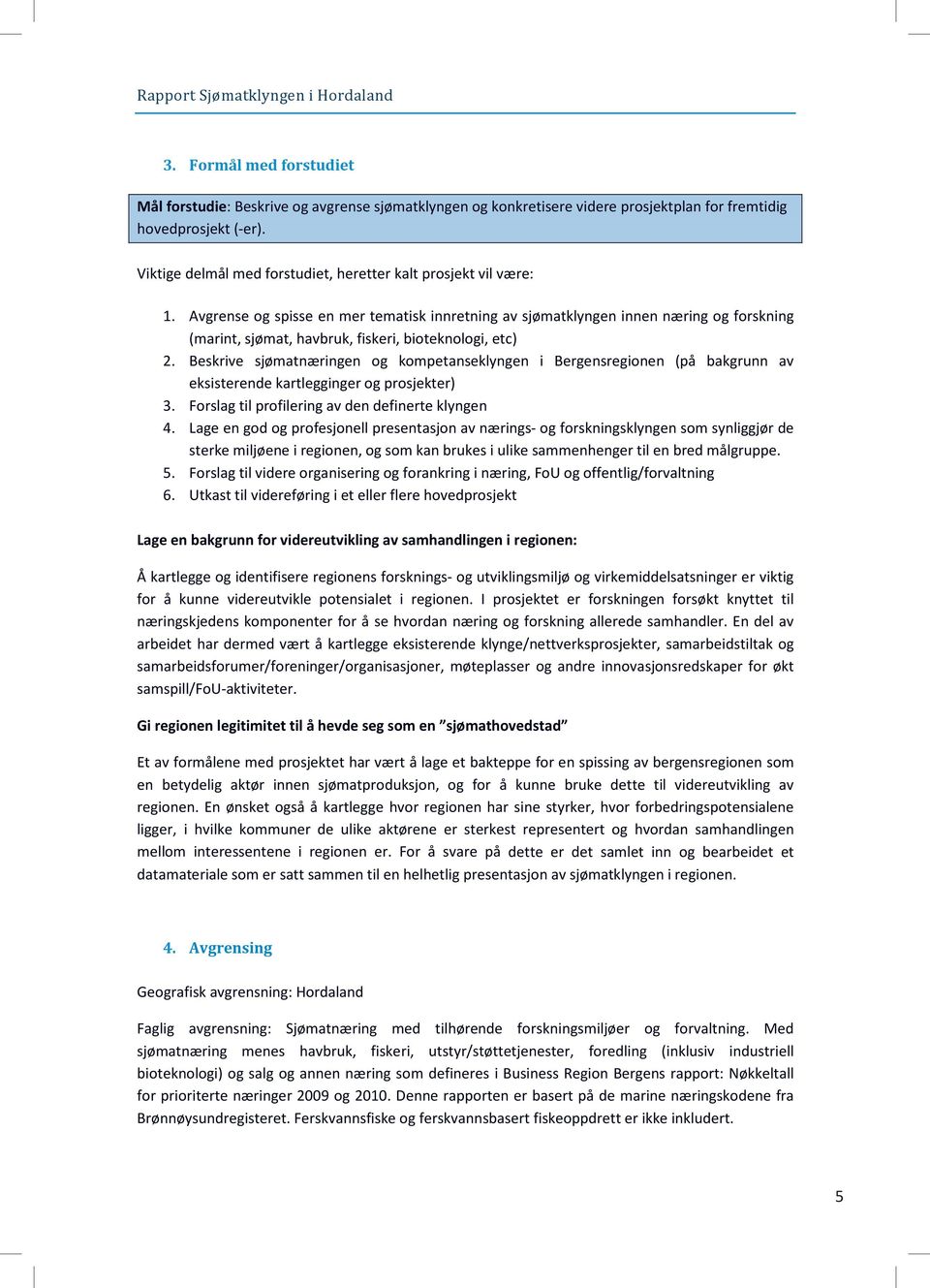 Rapport Sjømatklyngen i Hordaland

3. Formål med forstudiet

Mål forstudie: Beskrive og avgrense sjømatklyngen og konkretisere videre prosjektplan for fremtidig hovedprosjekt (-er).

Viktige delmål med forstudiet, heretter kalt prosjekt vil være:

1. Avgrense og spisse en mer tematisk innretning av sjømatklyngen innen næring og forskning (marint, sjømat, havbruk, fiskeri, bioteknologi, etc)
2. Beskrive sjømatnæringen og kompetanseklyngen i Bergensregionen (på bakgrunn av eksisterende kartlegginger og prosjekter)
3. Forslag til profilering av den definerte klyngen
4. Lage en god og profesjonell presentasjon av nærings- og forskningsklyngen som synliggjør de sterke miljøene i regionen, og som kan brukes i ulike sammenhenger til en bred målgruppe.
5. Forslag til videre organisering og forankring i næring, FoU og offentlig/forvaltning
6. Utkast til videreføring i et eller flere hovedprosjekt

Lage en bakgrunn for videreutvikling av samhandlingen i regionen:

Å kartlegge og identifisere regionens forsknings- og utviklingsmiljø og virkemiddelsatsninger er viktig for å kunne videreutvikle potensialet i regionen. I prosjektet er forskningen forsøkt knyttet til næringskjedens komponenter for å se hvordan næring og forskning allerede samhandler. En del av arbeidet har dermed vært å kartlegge eksisterende klynge/nettverksprosjekter, samarbeidstiltak og samarbeidsforumer/foreninger/organisasjoner, møteplasser og andre innovasjonsredskaper for økt samspill/FoU-aktiviteter.

Gi regionen legitimitet til å hevde seg som en ”sjømathovedstad”

Et av formålene med prosjektet har vært å lage et bakteppe for en spissing av bergensregionen som en betydelig aktør innen sjømatproduksjon, og for å kunne bruke dette til videreutvikling av regionen. En ønsket også å kartlegge hvor regionen har sine styrker, hvor forbedringspotensialene ligger, i hvilke kommuner de ulike aktørene er sterkest representert og hvordan samhandlingen mellom interessentene i regionen er. For å svare på dette er det samlet inn og bearbeidet et datamateriale som er satt sammen til en helhetlig presentasjon av sjømatklyngen i regionen.

4. Avgrensing

Geografisk avgrensning: Hordaland

Faglig avgrensning: Sjømatnæring med tilhørende forskningsmiljøer og forvaltning. Med sjømatnæring menes havbruk, fiskeri, utstyr/støttetjenester, foredling (inklusiv industriell bioteknologi) og salg og annen næring som defineres i Business Region Bergens rapport: Nøkkeltall for prioriterte næringer 2009 og 2010. Denne rapporten er basert på de marine næringskodene fra Brønnøysundregisteret. Ferskvannsfiske og ferskvannsbasert fiskeoppdrett er ikke inkludert.

5